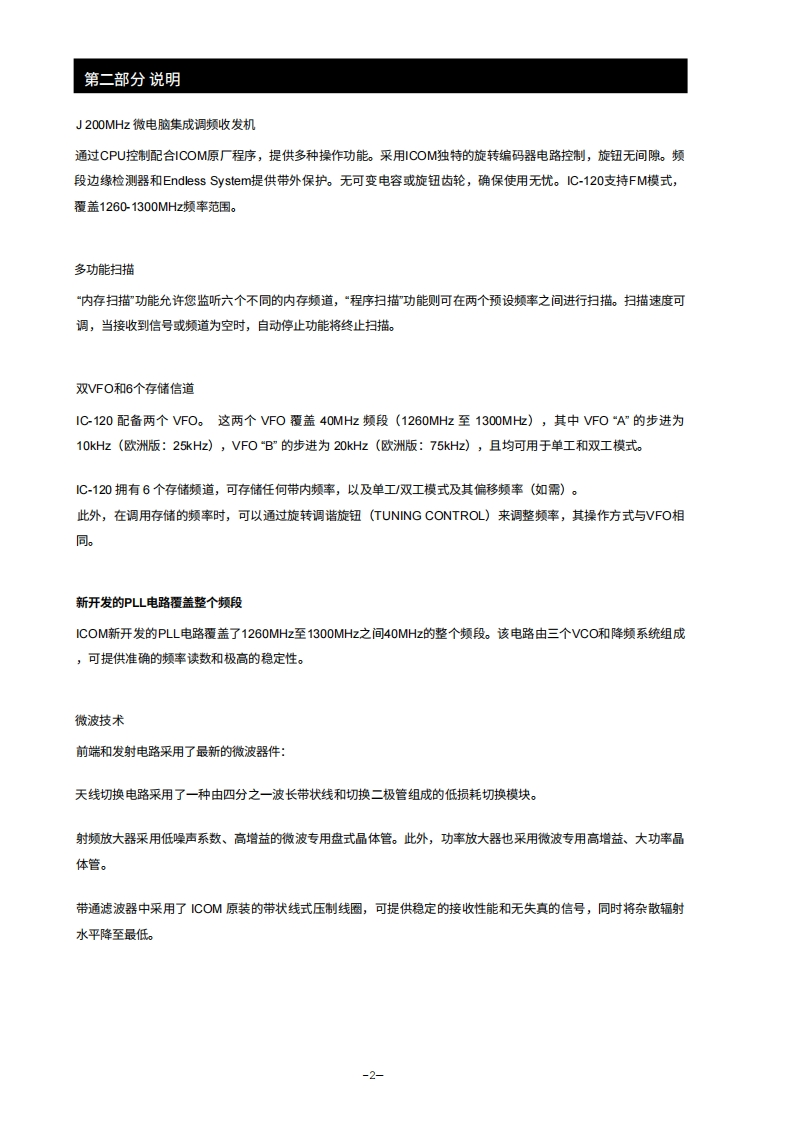 第二部分 说明

J 200MHz 微电脑集成调频收发机

通过CPU控制配合ICOM原厂程序，提供多种操作功能。采用ICOM独特的旋转编码器电路控制，旋钮无间隙。频段边缘检测器和Endless System提供带外保护。无可变电容或旋钮齿轮，确保使用无忧。IC-120支持FM模式，覆盖1260-1300MHz频率范围。

多功能扫描

“内存扫描”功能允许您监听六个不同的内存频道，“程序扫描”功能则可在两个预设频率之间进行扫描。扫描速度可调，当接收到信号或频道为空时，自动停止功能将终止扫描。

双VFO和6个存储信道

IC-120 配备两个 VFO。 这两个 VFO 覆盖 40MHz 频段（1260MHz 至 1300MHz），其中 VFO “A” 的步进为 10kHz（欧洲版：25kHz），VFO “B” 的步进为 20kHz（欧洲版：75kHz），且均可用于单工和双工模式。

IC-120 拥有 6 个存储频道，可存储任何带内频率，以及单工/双工模式及其偏移频率（如需）。
此外，在调用存储的频率时，可以通过旋转调谐旋钮（TUNING CONTROL）来调整频率，其操作方式与VFO相同。

新开发的PLL电路覆盖整个频段

ICOM新开发的PLL电路覆盖了1260MHz至1300MHz之间40MHz的整个频段。该电路由三个VCO和降频系统组成，可提供准确的频率读数和极高的稳定性。

微波技术

前端和发射电路采用了最新的微波器件：

天线切换电路采用了一种由四分之一波长带状线和切换二极管组成的低损耗切换模块。

射频放大器采用低噪声系数、高增益的微波专用盘式晶体管。此外，功率放大器也采用微波专用高增益、大功率晶体管。

带通滤波器中采用了 ICOM 原装的带状线式压制线圈，可提供稳定的接收性能和无失真的信号，同时将杂散辐射水平降至最低。

–2–